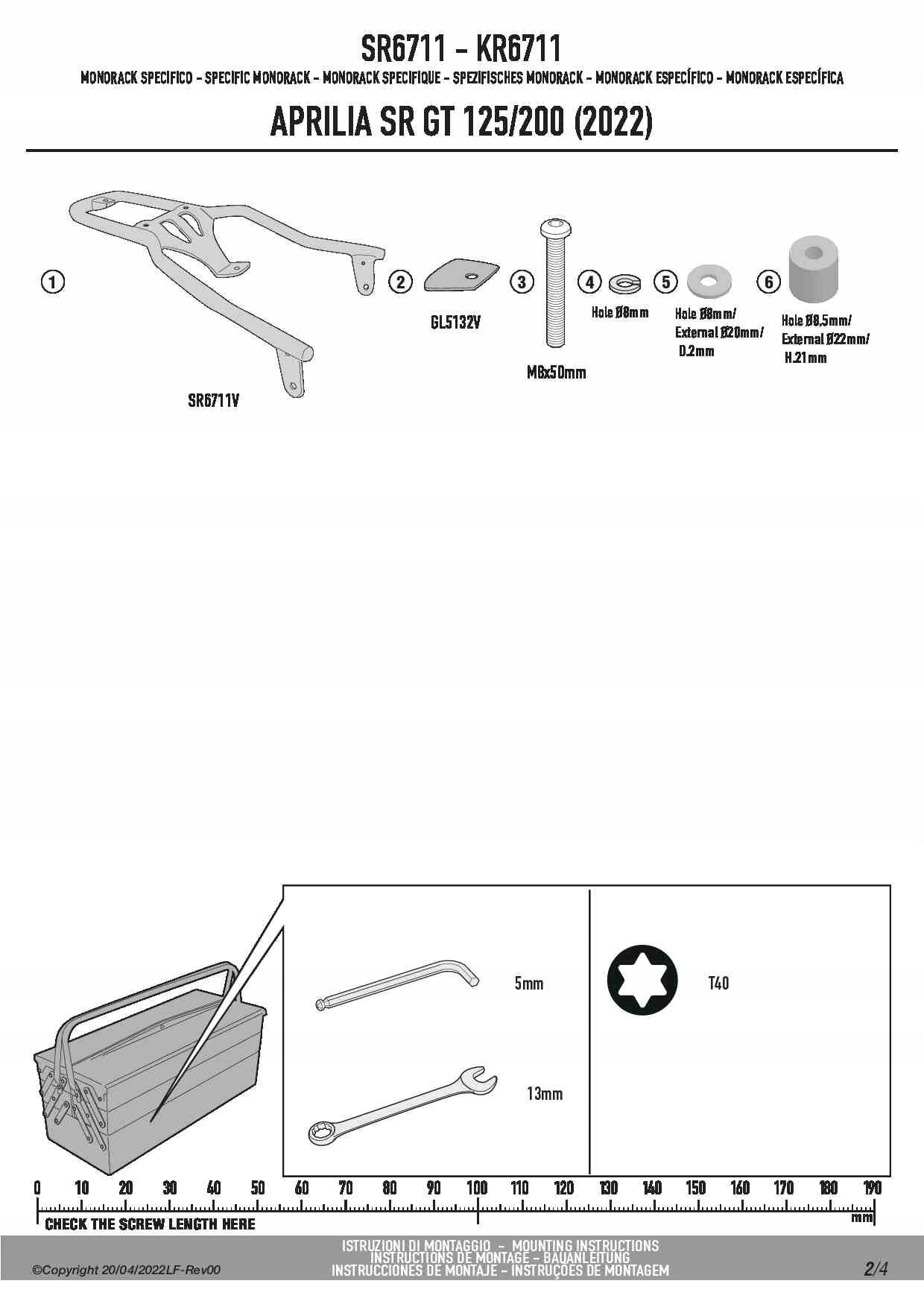 SR6711 - KR6711

MONORACK SPECIFICO - SPECIFIC MONORACK - MONORACK SPECIFIQUE - SPEZIFISCHES MONORACK - MONORACK ESPECÍFICO - MONORACK ESPECÍFICA

APRILIA SR GT 125/200 (2022)

1

SR6711V

2

GL5132V

3

M8x50mm

4

Hole Ø8mm

5

Hole Ø8mm/
External Ø20mm/
D.2mm

6

Hole Ø8,5mm/
External Ø22mm/
H.21mm

5mm

13mm

T40

0 10 20 30 40 50 60 70 80 90 100 110 120 130 140 150 160 170 180 190

CHECK THE SCREW LENGTH HERE

mm

ISTRUZIONI DI MONTAGGIO - MOUNTING INSTRUCTIONS
INSTRUCTIONS DE MONTAGE - BAUANLEITUNG
INSTRUCCIONES DE MONTAJE - INSTRUÇÕES DE MONTAGEM

©Copyright 20/04/2022LF-Rev00

2/4